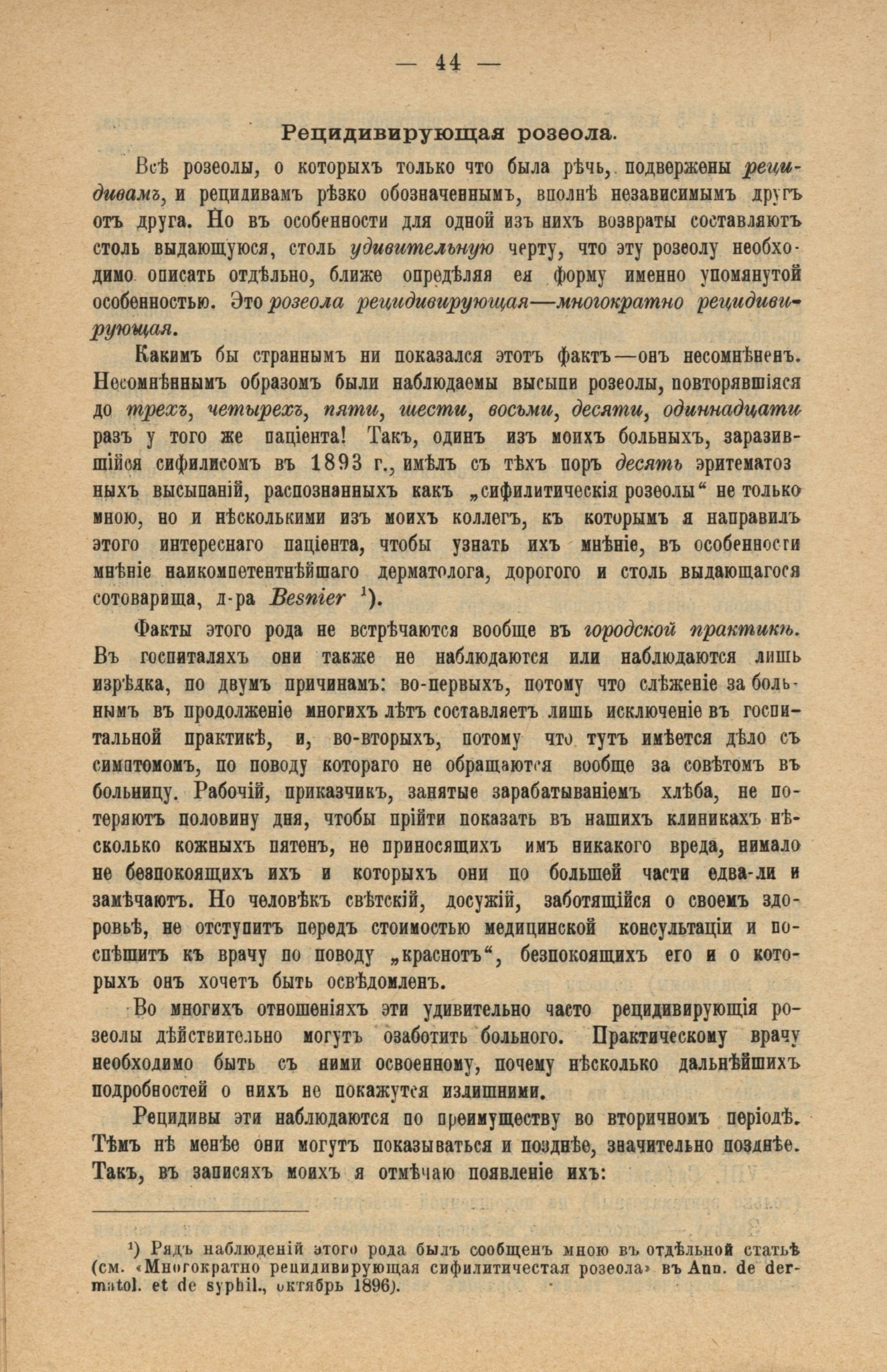 — 44 —

Рецидивирующая розеола.

Всѣ розеолы, о которыхъ только что была рѣчь, подвержены рецидивамъ, и рецидивамъ рѣзко обозначеннымъ, вполнѣ независимымъ другъ отъ друга. Но въ особенности для одной изъ нихъ возвраты составляютъ столь выдающуюся, столь удивительную черту, что эту розеолу необходимо описать отдѣльно, ближе опредѣляя ея форму именно упомянутой особенностью. Это розеола рецидивирующая—многократно рецидивирующая.

Какимъ бы страннымъ ни показался этотъ фактъ—онъ несомнѣненъ. Несомнѣннымъ образомъ были наблюдаемы высыпи розеолы, повторявшіяся до трехъ, четырехъ, пяти, шести, восьми, десяти, одиннадцати разъ у того же паціента! Такъ, одинъ изъ моихъ больныхъ, заразившійся сифилисомъ въ 1893 г., имѣлъ съ тѣхъ поръ десять эритематозныхъ высыпаній, распознанныхъ какъ „сифилитическія розеолы“ не только мною, но и нѣсколькими изъ моихъ коллегъ, къ которымъ я направилъ этого интереснаго паціента, чтобы узнать ихъ мнѣніе, въ особенности мнѣніе наикомпетентнѣйшаго дерматолога, дорогого и столь выдающагося сотоварища, д-ра Besnier $^1$).

Факты этого рода не встрѣчаются вообще въ городской практикѣ. Въ госпиталяхъ они также не наблюдаются или наблюдаются лишь изрѣдка, по двумъ причинамъ: во-первыхъ, потому что слѣженіе за больнымъ въ продолженіе многихъ лѣтъ составляетъ лишь исключеніе въ госпитальной практикѣ, и, во-вторыхъ, потому что тутъ имѣется дѣло съ симптомомъ, по поводу котораго не обращаются вообще за совѣтомъ въ больницу. Рабочій, приказчикъ, занятые зарабатываніемъ хлѣба, не потеряютъ половину дня, чтобы прійти показать въ нашихъ клиникахъ нѣсколько кожныхъ пятенъ, не приносящихъ имъ никакого вреда, нимало не безпокоящихъ ихъ и которыхъ они по большей части едва-ли и замѣчаютъ. Но человѣкъ свѣтскій, досужій, заботящійся о своемъ здоровьѣ, не отступитъ передъ стоимостью медицинской консультаціи и поспѣшитъ къ врачу по поводу „краснотъ“, безпокоящихъ его и о которыхъ онъ хочетъ быть освѣдомленъ.

Во многихъ отношеніяхъ эти удивительно часто рецидивирующія розеолы дѣйствительно могутъ озаботить больного. Практическому врачу необходимо быть съ ними освоенному, почему нѣсколько дальнѣйшихъ подробностей о нихъ не покажутся излишними.

Рецидивы эти наблюдаются по преимуществу во вторичномъ періодѣ. Тѣмъ нѣ менѣе они могутъ показываться и позднѣе, значительно позднѣе. Такъ, въ записяхъ моихъ я отмѣчаю появленіе ихъ:

$^1$) Рядъ наблюденій этого рода былъ сообщенъ мною въ отдѣльной статьѣ (см. «Многократно рецидивирующая сифилитичестая розеола» въ Ann. de dermatol. et de syphil., октябрь 1896).